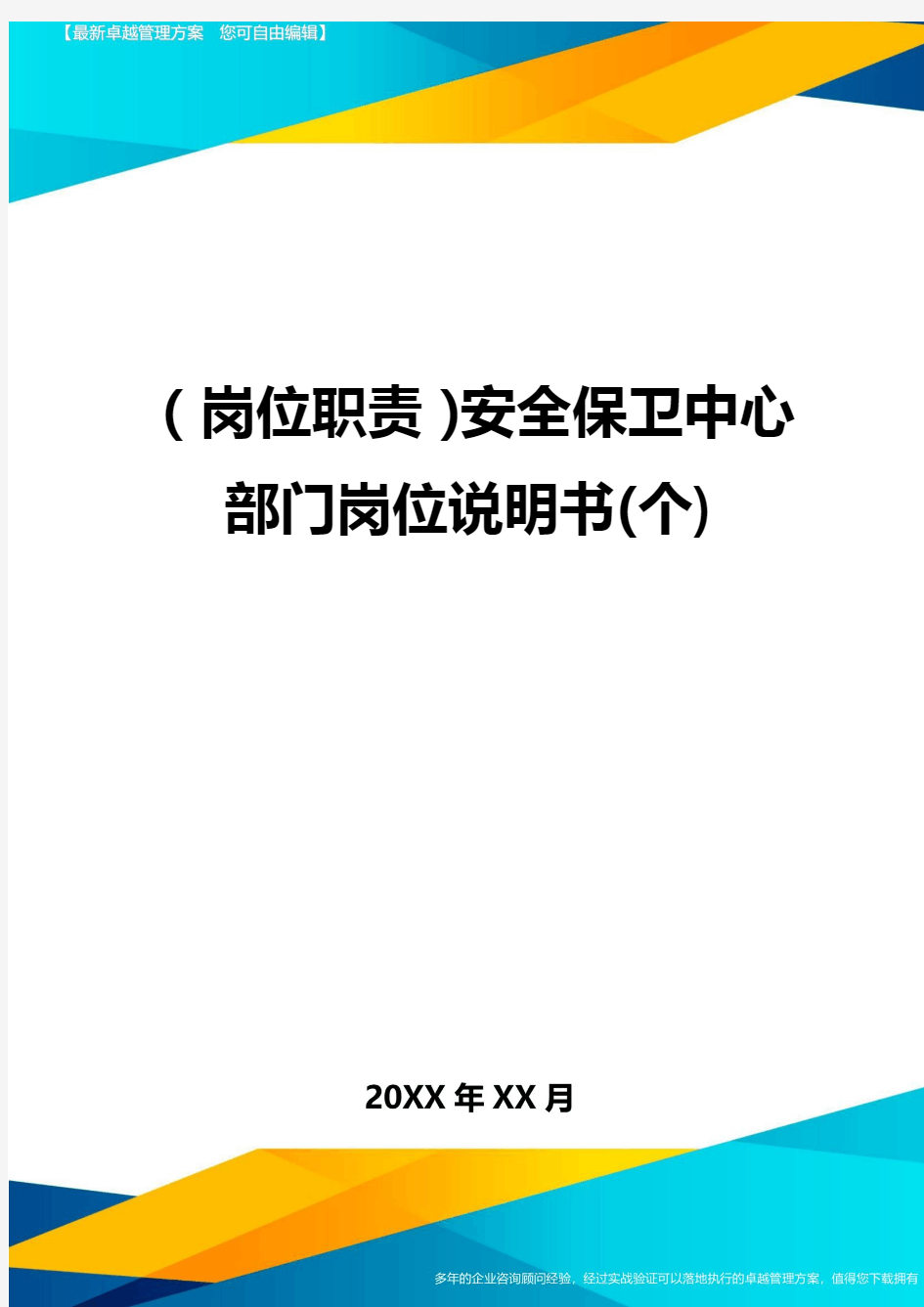 【最新卓越管理方案 您可自由编辑】

(岗位职责)安全保卫中心部门岗位说明书(个)

20XX年XX月

多年的企业咨询顾问经验，经过实战验证可以落地执行的卓越管理方案，值得您下载拥有